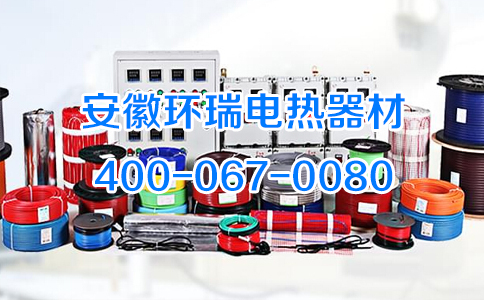 安徽环瑞电热器材

400-067-0080